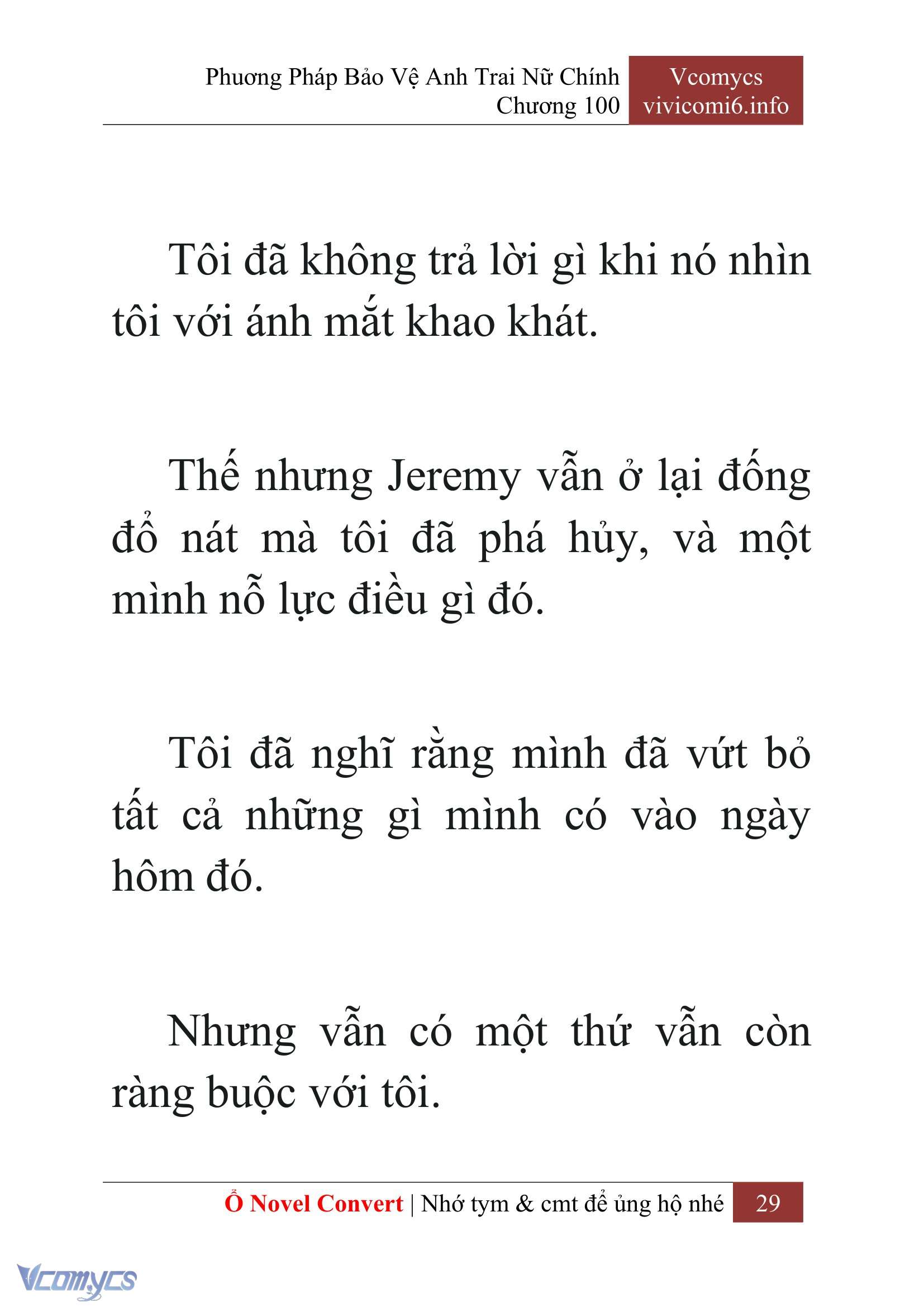 Phương Pháp Bảo Vệ Anh Trai Nữ Chính
Chương 100

Vcomycs
vivicomi6.info

Tôi đã không trả lời gì khi nó nhìn tôi với ánh mắt khao khát.

Thế nhưng Jeremy vẫn ở lại đống đổ nát mà tôi đã phá hủy, và một mình nỗ lực điều gì đó.

Tôi đã nghĩ rằng mình đã vứt bỏ tất cả những gì mình có vào ngày hôm đó.

Nhưng vẫn có một thứ vẫn còn ràng buộc với tôi.

Ổ Novel Convert | Nhớ tym & cmt để ủng hộ nhé 29

Vcomycs